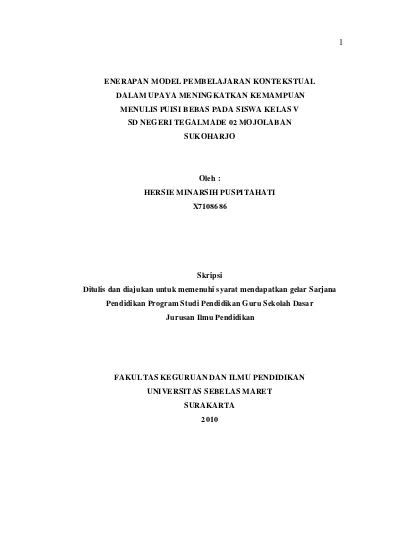 1

ENERAPAN MODEL PEMBELAJARAN KONTEKSTUAL DALAM UPAYA MENINGKATKAN KEMAMPUAN MENULIS PUISI BEBAS PADA SISWA KELAS V SD NEGERI TEGALMADE 02 MOJOLABAN SUKOHARJO

Oleh :
HERSIE MINARSIH PUSPITAHATI
X7108686

Skripsi
Ditulis dan diajukan untuk memenuhi syarat mendapatkan gelar Sarjana Pendidikan Program Studi Pendidikan Guru Sekolah Dasar
Jurusan Ilmu Pendidikan

FAKULTAS KEGURUAN DAN ILMU PENDIDIKAN
UNIVERSITAS SEBELAS MARET
SURAKARTA
2010